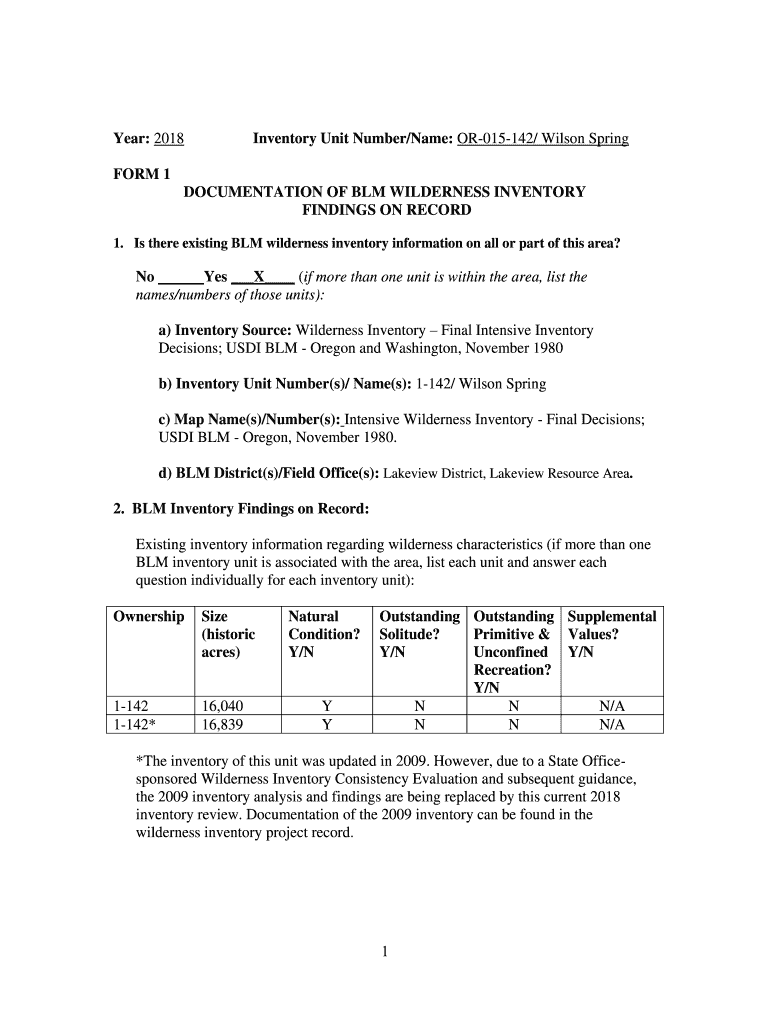 Year: 2018 Inventory Unit Number/Name: OR-015-142/ Wilson Spring

FORM 1
DOCUMENTATION OF BLM WILDERNESS INVENTORY FINDINGS ON RECORD

1. Is there existing BLM wilderness inventory information on all or part of this area?

No ______Yes ___X____ (if more than one unit is within the area, list the names/numbers of those units):

a) Inventory Source: Wilderness Inventory – Final Intensive Inventory Decisions; USDI BLM - Oregon and Washington, November 1980

b) Inventory Unit Number(s)/ Name(s): 1-142/ Wilson Spring

c) Map Name(s)/Number(s): Intensive Wilderness Inventory - Final Decisions; USDI BLM - Oregon, November 1980.

d) BLM District(s)/Field Office(s): Lakeview District, Lakeview Resource Area.

2. BLM Inventory Findings on Record:

Existing inventory information regarding wilderness characteristics (if more than one BLM inventory unit is associated with the area, list each unit and answer each question individually for each inventory unit):

| Ownership | Size (historic acres) | Natural Condition? Y/N | Outstanding Solitude? Y/N | Outstanding Primitive & Unconfined Recreation? Y/N | Supplemental Values? Y/N |
|---|---|---|---|---|---|
| 1-142 | 16,040 | Y | N | N | N/A |
| 1-142* | 16,839 | Y | N | N | N/A |

*The inventory of this unit was updated in 2009. However, due to a State Office-sponsored Wilderness Inventory Consistency Evaluation and subsequent guidance, the 2009 inventory analysis and findings are being replaced by this current 2018 inventory review. Documentation of the 2009 inventory can be found in the wilderness inventory project record.

1